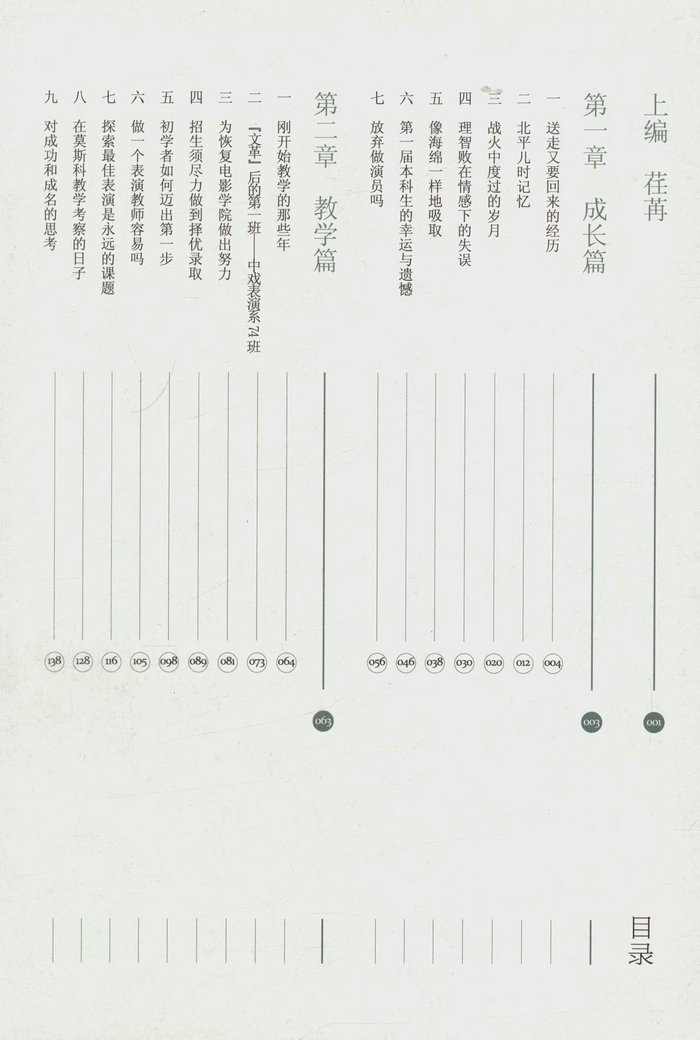 目录

上编 荏苒 001

第一章 成长篇 003

一 送走又要回来的经历 004
二 北平儿时记忆 012
三 战火中度过的岁月 020
四 理智败在情感下的失误 030
五 像海绵一样地吸取 038
六 第一届本科生的幸运与遗憾 046
七 放弃做演员吗 056

第二章 教学篇 063

一 刚开始教学的那些年 064
二 『文革』后的第一班——中戏表演系74班 073
三 为恢复电影学院做出努力 081
四 招生须尽力做到择优录取 089
五 初学者如何迈出第一步 098
六 做一个表演教师容易吗 105
七 探索最佳表演是永远的课题 116
八 在莫斯科教学考察的日子 128
九 对成功和成名的思考 138